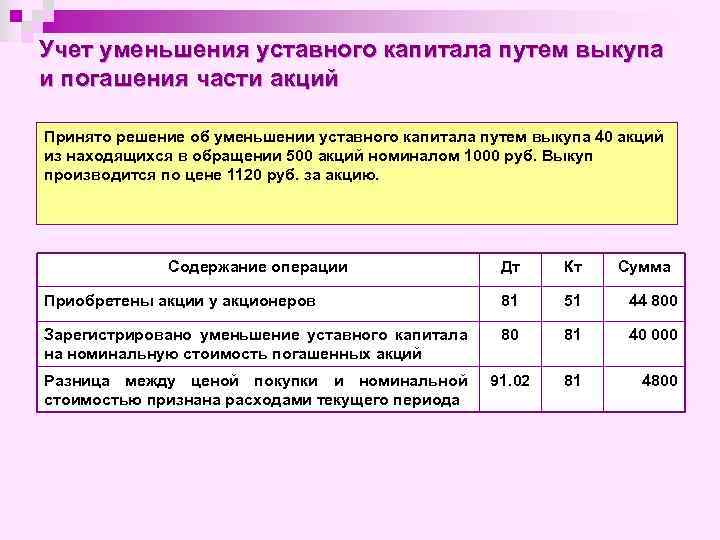 Учет уменьшения уставного капитала путем выкупа и погашения части акций

Принято решение об уменьшении уставного капитала путем выкупа 40 акций из находящихся в обращении 500 акций номиналом 1000 руб. Выкуп производится по цене 1120 руб. за акцию.

| Содержание операции | Дт | Кт | Сумма |
|---|---|---|---|
| Приобретены акции у акционеров | 81 | 51 | 44 800 |
| Зарегистрировано уменьшение уставного капитала на номинальную стоимость погашенных акций | 80 | 81 | 40 000 |
| Разница между ценой покупки и номинальной стоимостью признана расходами текущего периода | 91.02 | 81 | 4800 |